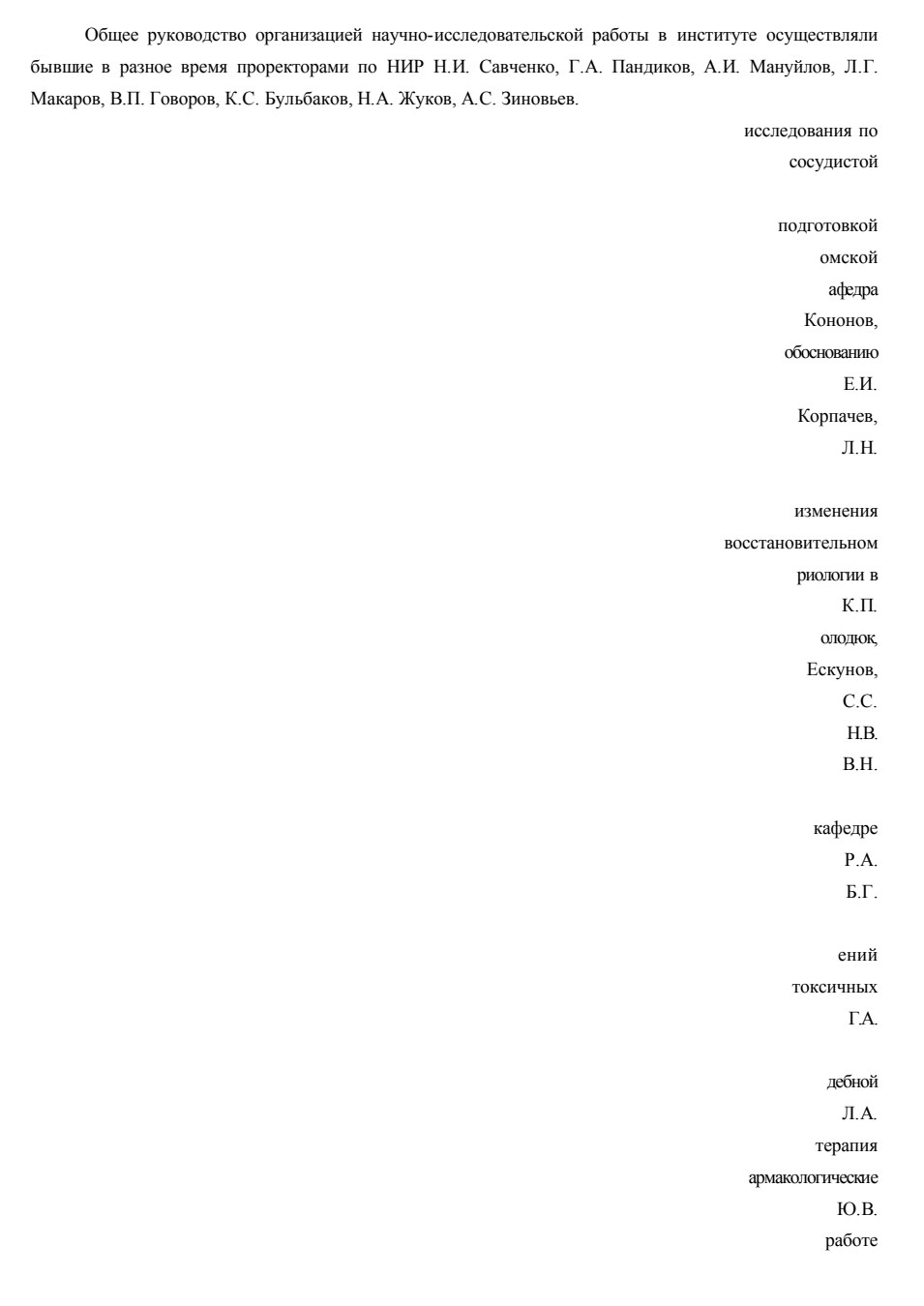 Общее руководство организацией научно-исследовательской работы в институте осуществляли бывшие в разное время проректорами по НИР Н.И. Савченко, Г.А. Пандиков, А.И. Мануйлов, Л.Г. Макаров, В.П. Говоров, К.С. Бульбаков, Н.А. Жуков, А.С. Зиновьев.

исследования по
сосудистой

подготовкой
омской
афедра
Кононов,
обоснованию
Е.И.
Корпачев,
Л.Н.

изменения
восстановительном
риологии в
К.П.
олодюк,
Ескунов,
С.С.
Н.В.
В.Н.

кафедре
Р.А.
Б.Г.

ений
токсичных
Г.А.

дебной
Л.А.
терапия
армакологические
Ю.В.
работе